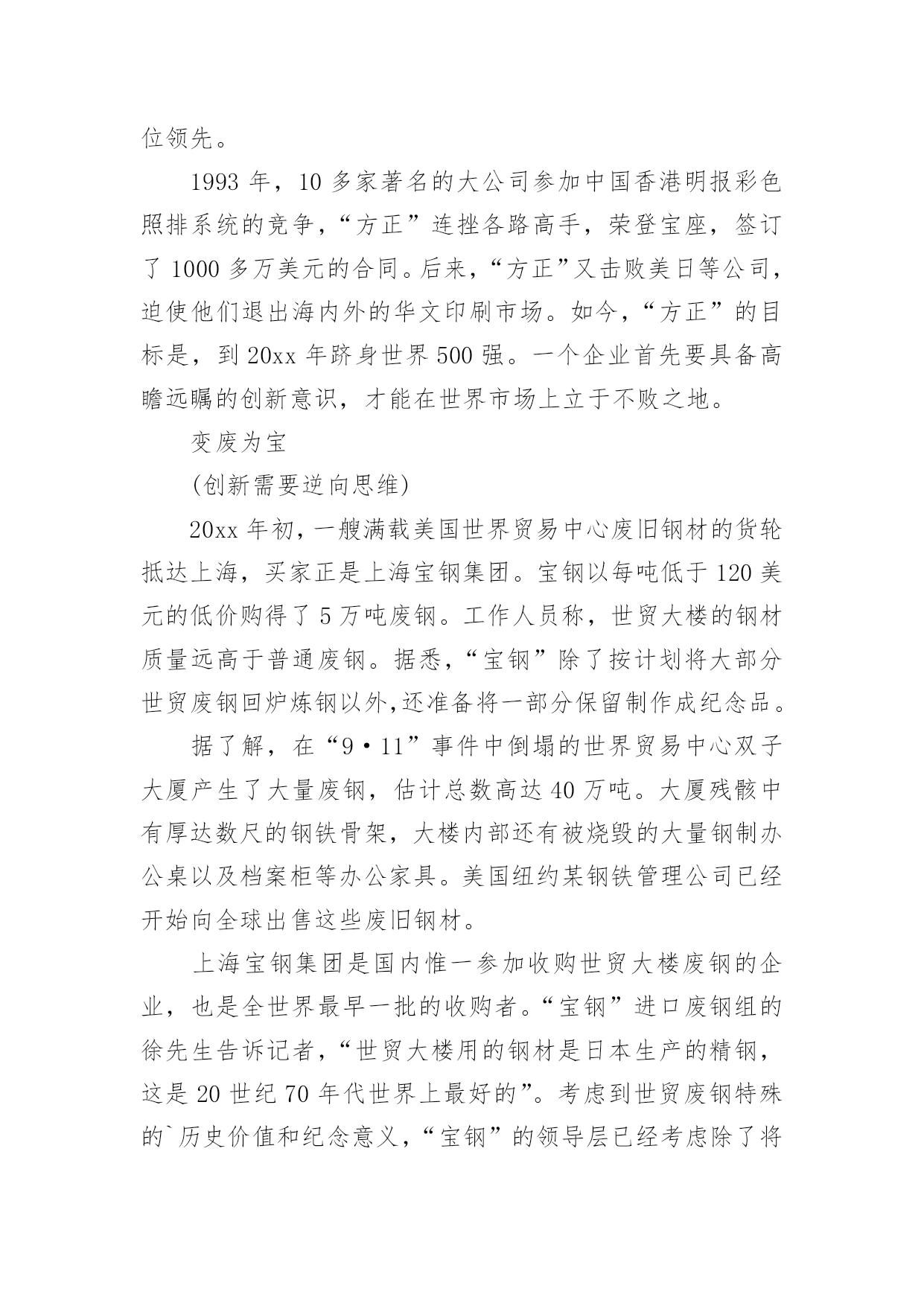 位领先。

1993 年，10 多家著名的大公司参加中国香港明报彩色照排系统的竞争，“方正”连挫各路高手，荣登宝座，签订了 1000 多万美元的合同。后来，“方正”又击败美日等公司，迫使他们退出海内外的华文印刷市场。如今，“方正”的目标是，到 20xx 年跻身世界 500 强。一个企业首先要具备高瞻远瞩的创新意识，才能在世界市场上立于不败之地。

变废为宝

(创新需要逆向思维)

20xx 年初，一艘满载美国世界贸易中心废旧钢材的货轮抵达上海，买家正是上海宝钢集团。宝钢以每吨低于 120 美元的低价购得了 5 万吨废钢。工作人员称，世贸大楼的钢材质量远高于普通废钢。据悉，“宝钢”除了按计划将大部分世贸废钢回炉炼钢以外,还准备将一部分保留制作成纪念品。

据了解，在“9·11”事件中倒塌的世界贸易中心双子大厦产生了大量废钢，估计总数高达 40 万吨。大厦残骸中有厚达数尺的钢铁骨架，大楼内部还有被烧毁的大量钢制办公桌以及档案柜等办公家具。美国纽约某钢铁管理公司已经开始向全球出售这些废旧钢材。

上海宝钢集团是国内惟一参加收购世贸大楼废钢的企业，也是全世界最早一批的收购者。“宝钢”进口废钢组的徐先生告诉记者，“世贸大楼用的钢材是日本生产的精钢，这是 20 世纪 70 年代世界上最好的”。考虑到世贸废钢特殊的`历史价值和纪念意义，“宝钢”的领导层已经考虑除了将